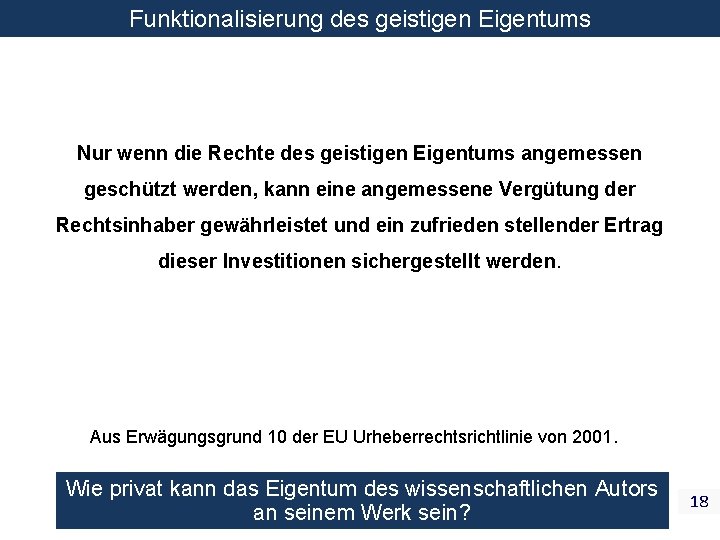 Funktionalisierung des geistigen Eigentums

Nur wenn die Rechte des geistigen Eigentums angemessen geschützt werden, kann eine angemessene Vergütung der Rechtsinhaber gewährleistet und ein zufrieden stellender Ertrag dieser Investitionen sichergestellt werden.

Aus Erwägungsgrund 10 der EU Urheberrechtsrichtlinie von 2001.

Wie privat kann das Eigentum des wissenschaftlichen Autors an seinem Werk sein?

18